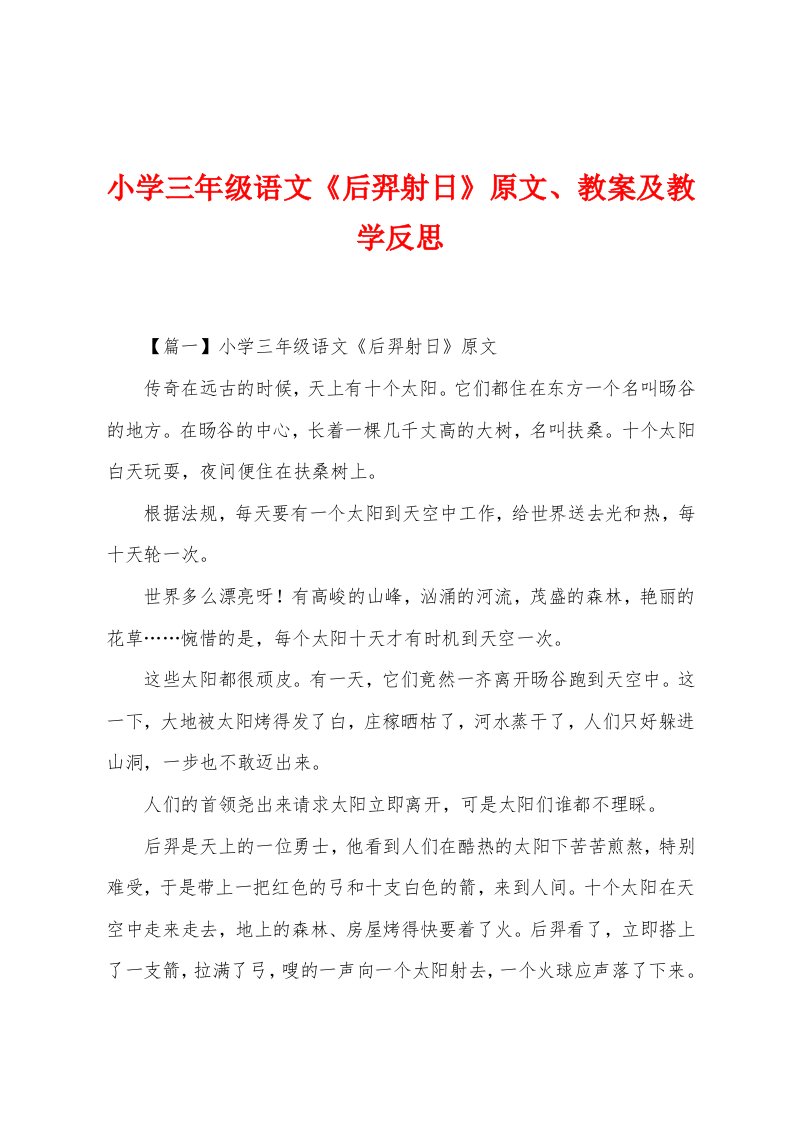 小学三年级语文《后羿射日》原文、教案及教学反思

【篇一】小学三年级语文《后羿射日》原文

传奇在远古的时候，天上有十个太阳。它们都住在东方一个名叫旸谷的地方。在旸谷的中心，长着一棵几千丈高的大树，名叫扶桑。十个太阳白天玩耍，夜间便住在扶桑树上。

根据法规，每天要有一个太阳到天空中工作，给世界送去光和热，每十天轮一次。

世界多么漂亮呀！有高峻的山峰，汹涌的河流，茂盛的森林，艳丽的花草……惋惜的是，每个太阳十天才有时机到天空一次。

这些太阳都很顽皮。有一天，它们竟然一齐离开旸谷跑到天空中。这一下，大地被太阳烤得发了白，庄稼晒枯了，河水蒸干了，人们只好躲进山洞，一步也不敢迈出来。

人们的首领尧出来请求太阳立即离开，可是太阳们谁都不理睬。

后羿是天上的一位勇士，他看到人们在酷热的太阳下苦苦煎熬，特别难受，于是带上一把红色的弓和十支白色的箭，来到人间。十个太阳在天空中走来走去，地上的森林、房屋烤得快要着了火。后羿看了，立即搭上了一支箭，拉满了弓，嗖的一声向一个太阳射去，一个火球应声落了下来。